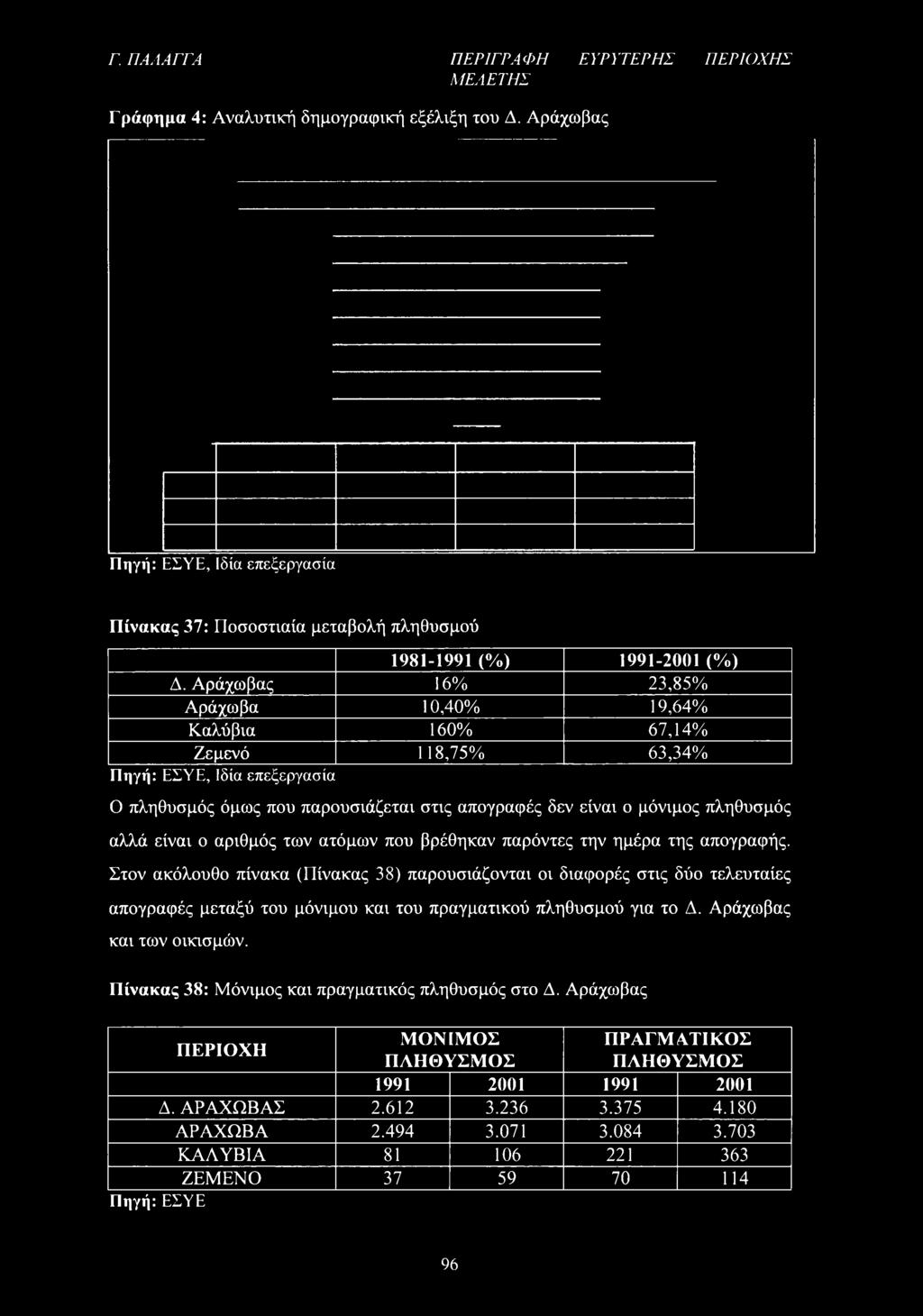 Γ. ΠΑΛΑΓΓΑ ΠΕΡΙΓΡΑΦΗ ΕΥΡΥΤΕΡΗΣ ΠΕΡΙΟΧΗΣ ΜΕΛΕΤΗΣ

Γράφημα 4: Αναλυτική δημογραφική εξέλιξη του Δ. Αράχωβας

Πηγή: ΕΣΥΕ, Ιδία επεξεργασία

Πίνακας 37: Ποσοστιαία μεταβολή πληθυσμού

| | 1981-1991 (%) | 1991-2001 (%) |
|---|---|---|
| Δ. Αράχωβας | 16% | 23,85% |
| Αράχωβα | 10,40% | 19,64% |
| Καλύβια | 160% | 67,14% |
| Ζεμενό | 118,75% | 63,34% |

Πηγή: ΕΣΥΕ, Ιδία επεξεργασία

Ο πληθυσμός όμως που παρουσιάζεται στις απογραφές δεν είναι ο μόνιμος πληθυσμός αλλά είναι ο αριθμός των ατόμων που βρέθηκαν παρόντες την ημέρα της απογραφής. Στον ακόλουθο πίνακα (Πίνακας 38) παρουσιάζονται οι διαφορές στις δύο τελευταίες απογραφές μεταξύ του μόνιμου και του πραγματικού πληθυσμού για το Δ. Αράχωβας και των οικισμών.

Πίνακας 38: Μόνιμος και πραγματικός πληθυσμός στο Δ. Αράχωβας

| ΠΕΡΙΟΧΗ | ΜΟΝΙΜΟΣ ΠΛΗΘΥΣΜΟΣ | | ΠΡΑΓΜΑΤΙΚΟΣ ΠΛΗΘΥΣΜΟΣ | |
|---|---|---|---|---|
| | 1991 | 2001 | 1991 | 2001 |
| Δ. ΑΡΑΧΩΒΑΣ | 2.612 | 3.236 | 3.375 | 4.180 |
| ΑΡΑΧΩΒΑ | 2.494 | 3.071 | 3.084 | 3.703 |
| ΚΑΛΥΒΙΑ | 81 | 106 | 221 | 363 |
| ΖΕΜΕΝΟ | 37 | 59 | 70 | 114 |

Πηγή: ΕΣΥΕ

96